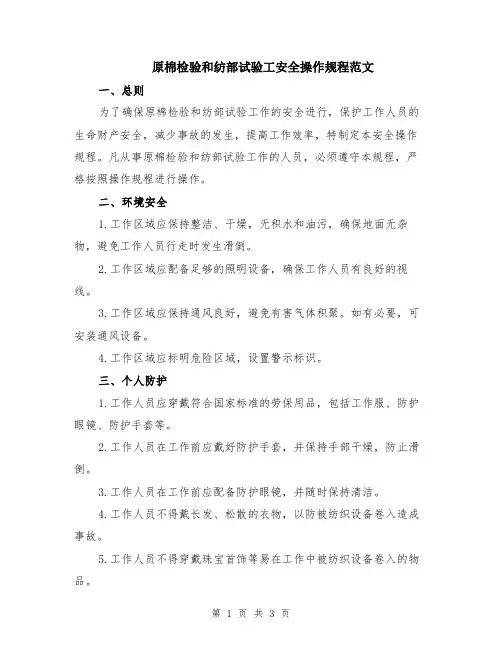 原棉检验和纺部试验工安全操作规程范文

一、总则

为了确保原棉检验和纺部试验工作的安全进行，保护工作人员的生命财产安全，减少事故的发生，提高工作效率，特制定本安全操作规程。凡从事原棉检验和纺部试验工作的人员，必须遵守本规程，严格按照操作规程进行操作。

二、环境安全

1.工作区域应保持整洁、干燥，无积水和油污，确保地面无杂物，避免工作人员行走时发生滑倒。

2.工作区域应配备足够的照明设备，确保工作人员有良好的视线。

3.工作区域应保持通风良好，避免有害气体积聚。如有必要，可安装通风设备。

4.工作区域应标明危险区域，设置警示标识。

三、个人防护

1.工作人员应穿戴符合国家标准的劳保用品，包括工作服、防护眼镜、防护手套等。

2.工作人员在工作前应戴好防护手套，并保持手部干燥，防止滑倒。

3.工作人员在工作前应配备防护眼镜，并随时保持清洁。

4.工作人员不得戴长发、松散的衣物，以防被纺织设备卷入造成事故。

5.工作人员不得穿戴珠宝首饰等易在工作中被纺织设备卷入的物品。

第 1 页 共 3 页